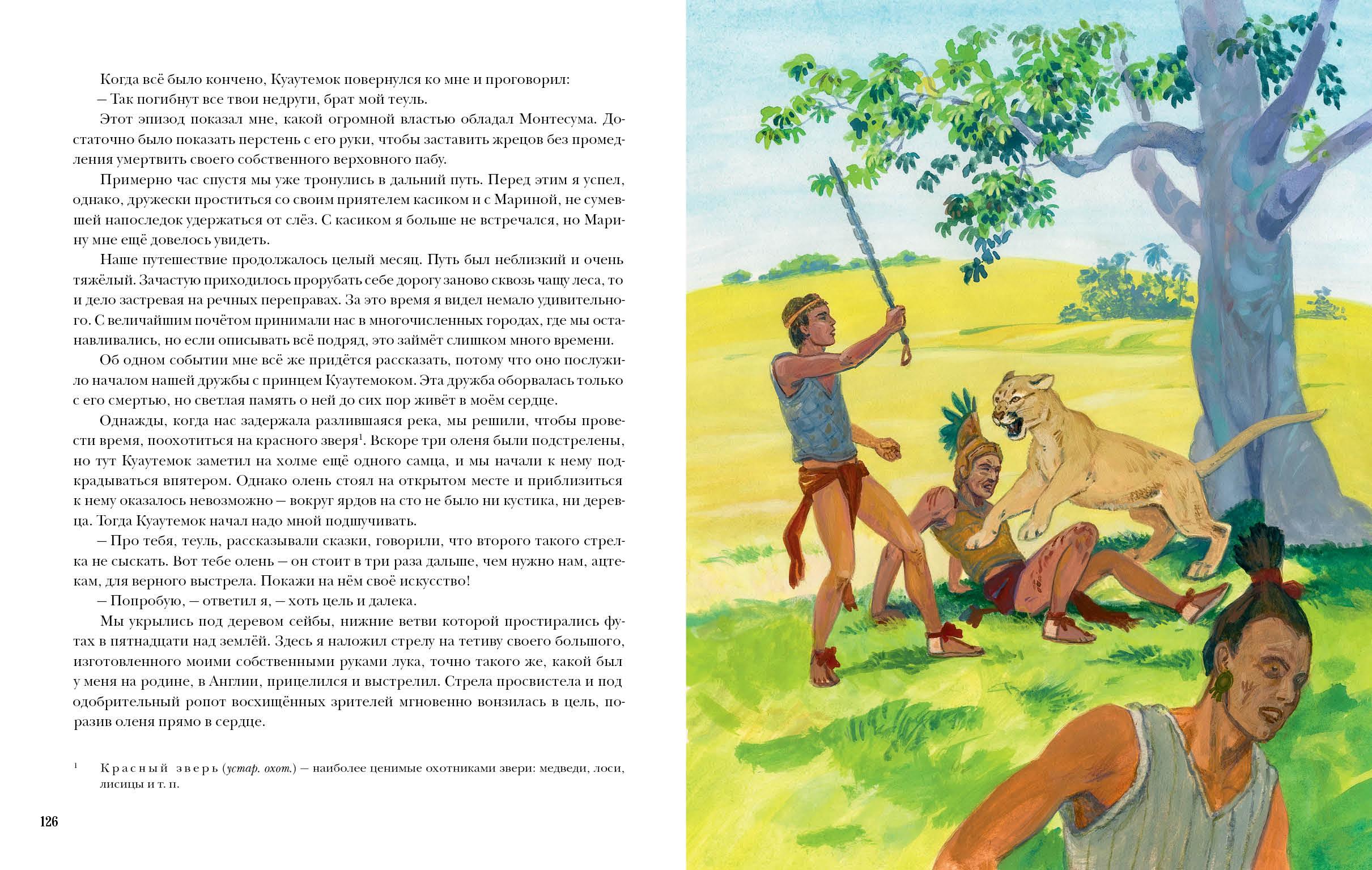 Когда всё было кончено, Куаутемок повернулся ко мне и проговорил:
– Так погибнут все твои недруги, брат мой теуль.

Этот эпизод показал мне, какой огромной властью обладал Монтесума. Достаточно было показать перстень с его руки, чтобы заставить жрецов без промедления умертвить своего собственного верховного пабу.

Примерно час спустя мы уже тронулись в дальний путь. Перед этим я успел, однако, дружески проститься со своим приятелем касиком и с Мариной, не сумевшей напоследок удержаться от слёз. С касиком я больше не встречался, но Марину мне ещё довелось увидеть.

Наше путешествие продолжалось целый месяц. Путь был неблизкий и очень тяжёлый. Зачастую приходилось прорубать себе дорогу заново сквозь чащу леса, то и дело застревая на речных переправах. За это время я видел немало удивительного. С величайшим почётом принимали нас в многочисленных городах, где мы останавливались, но если описывать всё подряд, это займёт слишком много времени.

Об одном событии мне всё же придётся рассказать, потому что оно послужило началом нашей дружбы с принцем Куаутемоком. Эта дружба оборвалась только с его смертью, но светлая память о ней до сих пор живёт в моём сердце.

Однажды, когда нас задержала разлившаяся река, мы решили, чтобы провести время, поохотиться на красного зверя$^1$. Вскоре три оленя были подстрелены, но тут Куаутемок заметил на холме ещё одного самца, и мы начали к нему подкрадываться впятером. Однако олень стоял на открытом месте и приблизиться к нему оказалось невозможно – вокруг ярдов на сто не было ни кустика, ни деревца. Тогда Куаутемок начал надо мной подшучивать.

– Про тебя, теуль, рассказывали сказки, говорили, что второго такого стрелка не сыскать. Вот тебе олень – он стоит в три раза дальше, чем нужно нам, ацтекам, для верного выстрела. Покажи на нём своё искусство!

– Попробую, – ответил я, – хоть цель и далека.

Мы укрылись под деревом сейбы, нижние ветви которой простирались футах в пятнадцати над землёй. Здесь я наложил стрелу на тетиву своего большого, изготовленного моими собственными руками лука, точно такого же, какой был у меня на родине, в Англии, прицелился и выстрелил. Стрела просвистела и под одобрительный ропот восхищённых зрителей мгновенно вонзилась в цель, поразив оленя прямо в сердце.

$^1$ Красный зверь (устар. охот.) – наиболее ценимые охотниками звери: медведи, лоси, лисицы и т. п.

126